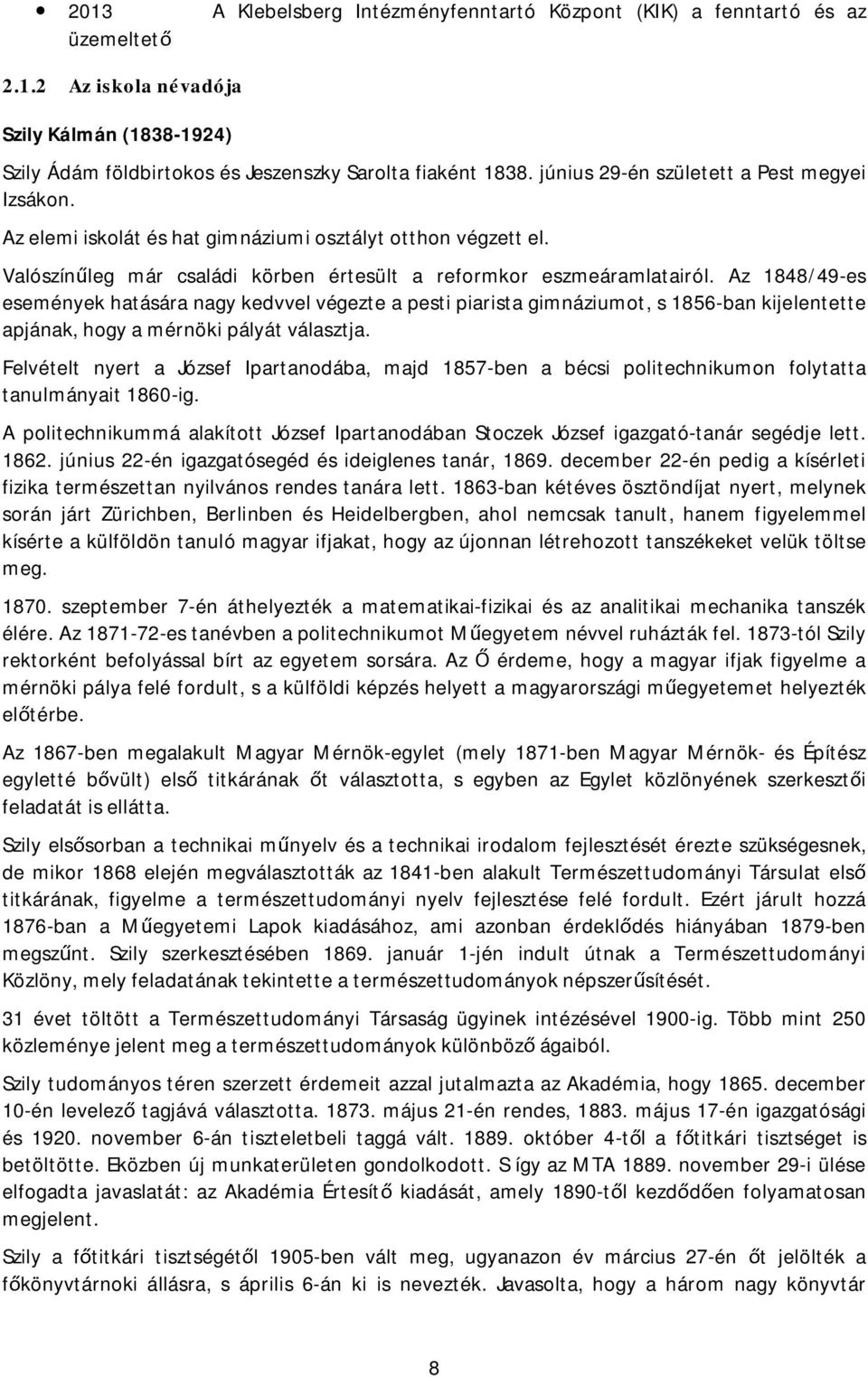 • 2013 A Klebelsberg Intézményfenntartó Központ (KIK) a fenntartó és az üzemeltető

2.1.2 Az iskola névadója

Szily Kálmán (1838-1924)

Szily Ádám földbirtokos és Jeszenszky Sarolta fiaként 1838. június 29-én született a Pest megyei Izsákon.

Az elemi iskolát és hat gimnáziumi osztályt otthon végzett el.

Valószínűleg már családi körben értesült a reformkor eszmeáramlatairól. Az 1848/49-es események hatására nagy kedvvel végezte a pesti piarista gimnáziumot, s 1856-ban kijelentette apjának, hogy a mérnöki pályát választja.

Felvételt nyert a József Ipartanodába, majd 1857-ben a bécsi politechnikumon folytatta tanulmányait 1860-ig.

A politechnikummá alakított József Ipartanodában Stoczek József igazgató-tanár segédje lett. 1862. június 22-én igazgatósegéd és ideiglenes tanár, 1869. december 22-én pedig a kísérleti fizika természettan nyilvános rendes tanára lett. 1863-ban kétéves ösztöndíjat nyert, melynek során járt Zürichben, Berlinben és Heidelbergben, ahol nemcsak tanult, hanem figyelemmel kísérte a külföldön tanuló magyar ifjakat, hogy az újonnan létrehozott tanszékeket velük töltse meg.

1870. szeptember 7-én áthelyezték a matematikai-fizikai és az analitikai mechanika tanszék élére. Az 1871-72-es tanévben a politechnikumot Műegyetem névvel ruházták fel. 1873-tól Szily rektorként befolyással bírt az egyetem sorsára. Az Ő érdeme, hogy a magyar ifjak figyelme a mérnöki pálya felé fordult, s a külföldi képzés helyett a magyarországi műegyetemet helyezték előtérbe.

Az 1867-ben megalakult Magyar Mérnök-egylet (mely 1871-ben Magyar Mérnök- és Építész egyletté bővült) első titkárának őt választotta, s egyben az Egylet közlönyének szerkesztői feladatát is ellátta.

Szily elsősorban a technikai műnyelv és a technikai irodalom fejlesztését érezte szükségesnek, de mikor 1868 elején megválasztották az 1841-ben alakult Természettudományi Társulat első titkárának, figyelme a természettudományi nyelv fejlesztése felé fordult. Ezért járult hozzá 1876-ban a Műegyetemi Lapok kiadásához, ami azonban érdeklődés hiányában 1879-ben megszűnt. Szily szerkesztésében 1869. január 1-jén indult útnak a Természettudományi Közlöny, mely feladatának tekintette a természettudományok népszerűsítését.

31 évet töltött a Természettudományi Társaság ügyinek intézésével 1900-ig. Több mint 250 közleménye jelent meg a természettudományok különböző ágaiból.

Szily tudományos téren szerzett érdemeit azzal jutalmazta az Akadémia, hogy 1865. december 10-én levelező tagjává választotta. 1873. május 21-én rendes, 1883. május 17-én igazgatósági és 1920. november 6-án tiszteletbeli taggá vált. 1889. október 4-től a főtitkári tisztséget is betöltötte. Eközben új munkaterületen gondolkodott. S így az MTA 1889. november 29-i ülése elfogadta javaslatát: az Akadémia Értesítő kiadását, amely 1890-től kezdődően folyamatosan megjelent.

Szily a főtitkári tisztségétől 1905-ben vált meg, ugyanazon év március 27-én őt jelölték a főkönyvtárnoki állásra, s április 6-án ki is nevezték. Javasolta, hogy a három nagy könyvtár

8